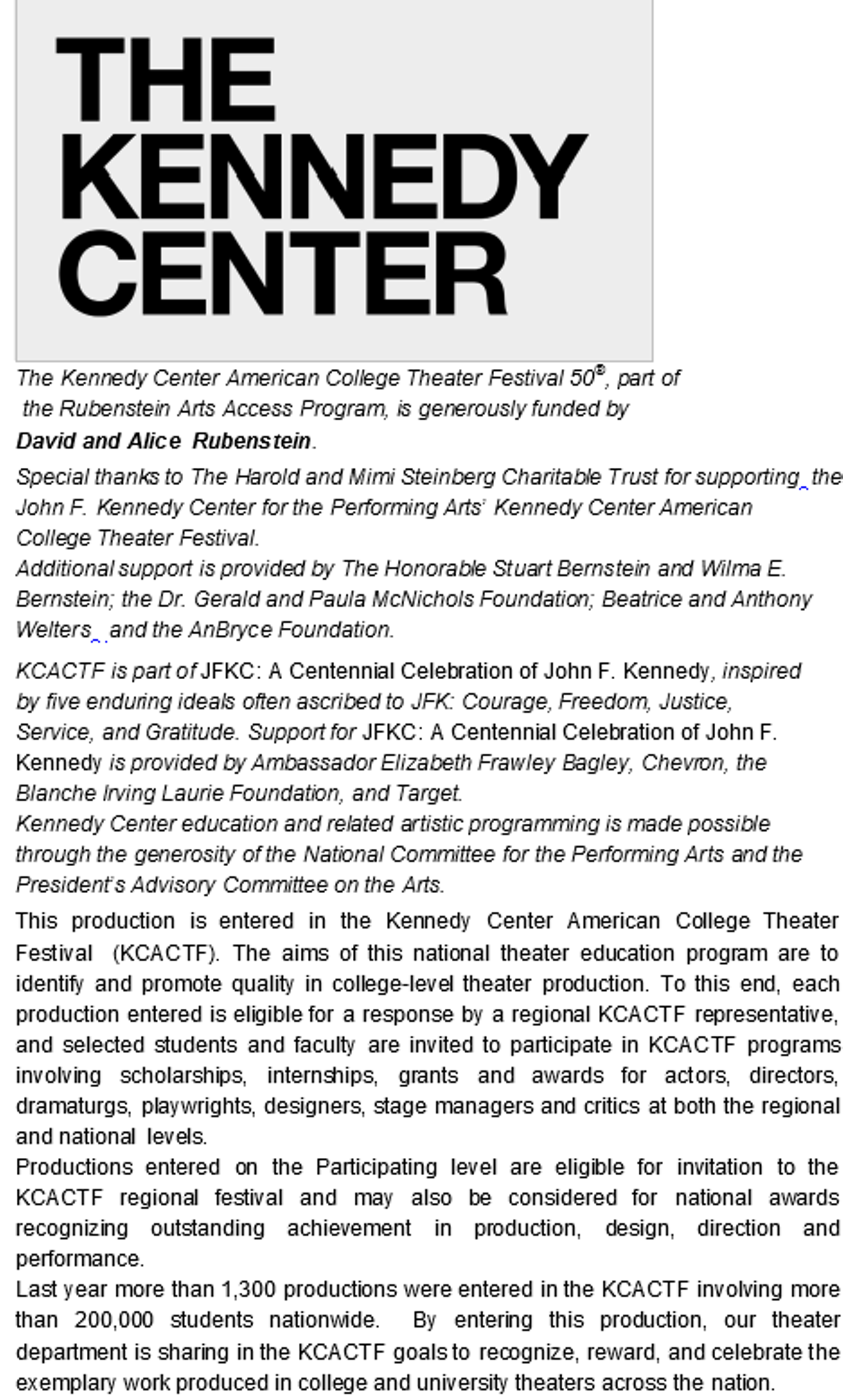 THE KENNEDY CENTER

The Kennedy Center American College Theater Festival 50®, part of the Rubenstein Arts Access Program, is generously funded by David and Alice Rubenstein.

Special thanks to The Harold and Mimi Steinberg Charitable Trust for supporting the John F. Kennedy Center for the Performing Arts' Kennedy Center American College Theater Festival.
Additional support is provided by The Honorable Stuart Bernstein and Wilma E. Bernstein; the Dr. Gerald and Paula McNichols Foundation; Beatrice and Anthony Welters and the AnBryce Foundation.

KCACTF is part of JFKC: A Centennial Celebration of John F. Kennedy, inspired by five enduring ideals often ascribed to JFK: Courage, Freedom, Justice, Service, and Gratitude. Support for JFKC: A Centennial Celebration of John F. Kennedy is provided by Ambassador Elizabeth Frawley Bagley, Chevron, the Blanche Irving Laurie Foundation, and Target.
Kennedy Center education and related artistic programming is made possible through the generosity of the National Committee for the Performing Arts and the President's Advisory Committee on the Arts.

This production is entered in the Kennedy Center American College Theater Festival (KCACTF). The aims of this national theater education program are to identify and promote quality in college-level theater production. To this end, each production entered is eligible for a response by a regional KCACTF representative, and selected students and faculty are invited to participate in KCACTF programs involving scholarships, internships, grants and awards for actors, directors, dramaturgs, playwrights, designers, stage managers and critics at both the regional and national levels.
Productions entered on the Participating level are eligible for invitation to the KCACTF regional festival and may also be considered for national awards recognizing outstanding achievement in production, design, direction and performance.
Last year more than 1,300 productions were entered in the KCACTF involving more than 200,000 students nationwide. By entering this production, our theater department is sharing in the KCACTF goals to recognize, reward, and celebrate the exemplary work produced in college and university theaters across the nation.